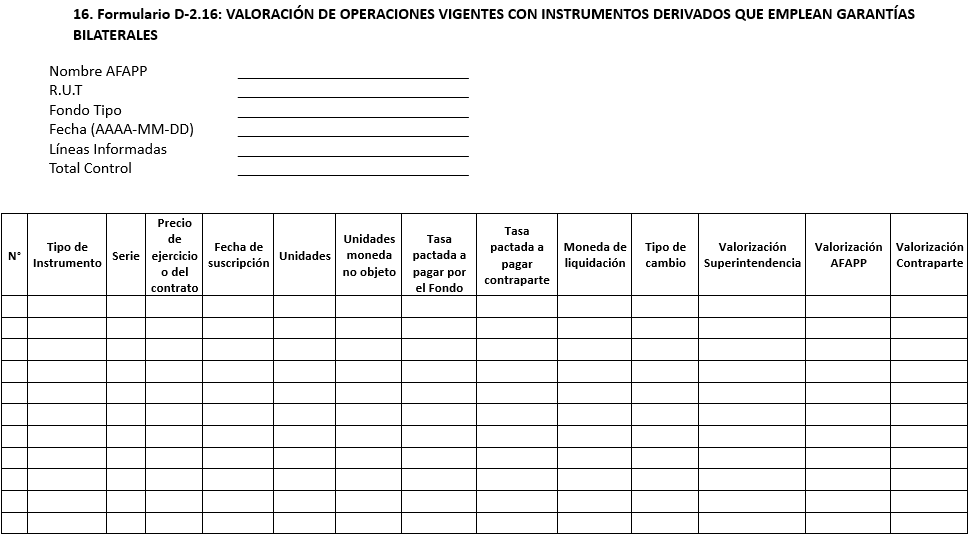 16. Formulario D-2.16: VALORACIÓN DE OPERACIONES VIGENTES CON INSTRUMENTOS DERIVADOS QUE EMPLEAN GARANTÍAS BILATERALES

Nombre AFAPP
R.U.T
Fondo Tipo
Fecha (AAAA-MM-DD)
Líneas Informadas
Total Control

| N° | Tipo de Instrumento | Serie | Precio de ejercicio o del contrato | Fecha de suscripción | Unidades | Unidades moneda no objeto | Tasa pactada a pagar por el Fondo | Tasa pactada a pagar contraparte | Moneda de liquidación | Tipo de cambio | Valorización Superintendencia | Valorización AFAPP | Valorización Contraparte |
|---|---|---|---|---|---|---|---|---|---|---|---|---|---|
| | | | | | | | | | | | | | |
| | | | | | | | | | | | | | |
| | | | | | | | | | | | | | |
| | | | | | | | | | | | | | |
| | | | | | | | | | | | | | |
| | | | | | | | | | | | | | |
| | | | | | | | | | | | | | |
| | | | | | | | | | | | | | |
| | | | | | | | | | | | | | |
| | | | | | | | | | | | | | |
| | | | | | | | | | | | | | |